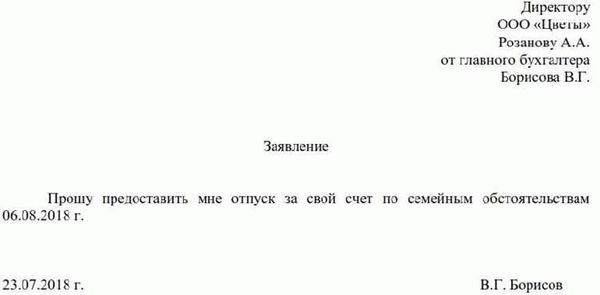 Директору
ООО «Цветы»
Розанову А.А.
от главного бухгалтера
Борисова В.Г.

Заявление

Прошу предоставить мне отпуск за свой счет по семейным обстоятельствам 06.08.2018 г.

23.07.2018 г.

В.Г. Борисов